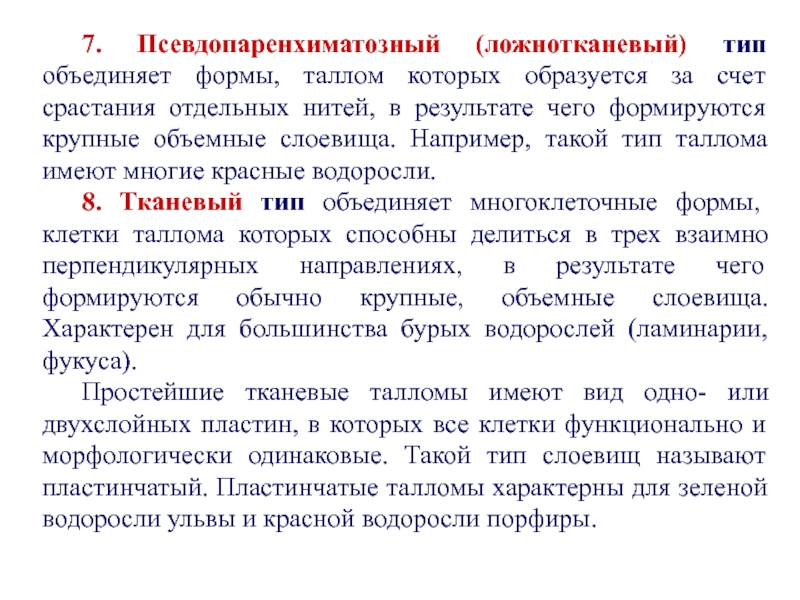 7. Псевдопаренхиматозный (ложнотканевый) тип объединяет формы, таллом которых образуется за счет срастания отдельных нитей, в результате чего формируются крупные объемные слоевища. Например, такой тип таллома имеют многие красные водоросли.

8. Тканевый тип объединяет многоклеточные формы, клетки таллома которых способны делиться в трех взаимно перпендикулярных направлениях, в результате чего формируются обычно крупные, объемные слоевища. Характерен для большинства бурых водорослей (ламинарии, фукуса).

Простейшие тканевые талломы имеют вид одно- или двухслойных пластин, в которых все клетки функционально и морфологически одинаковые. Такой тип слоевищ называют пластинчатый. Пластинчатые талломы характерны для зеленой водоросли ульвы и красной водоросли порфиры.